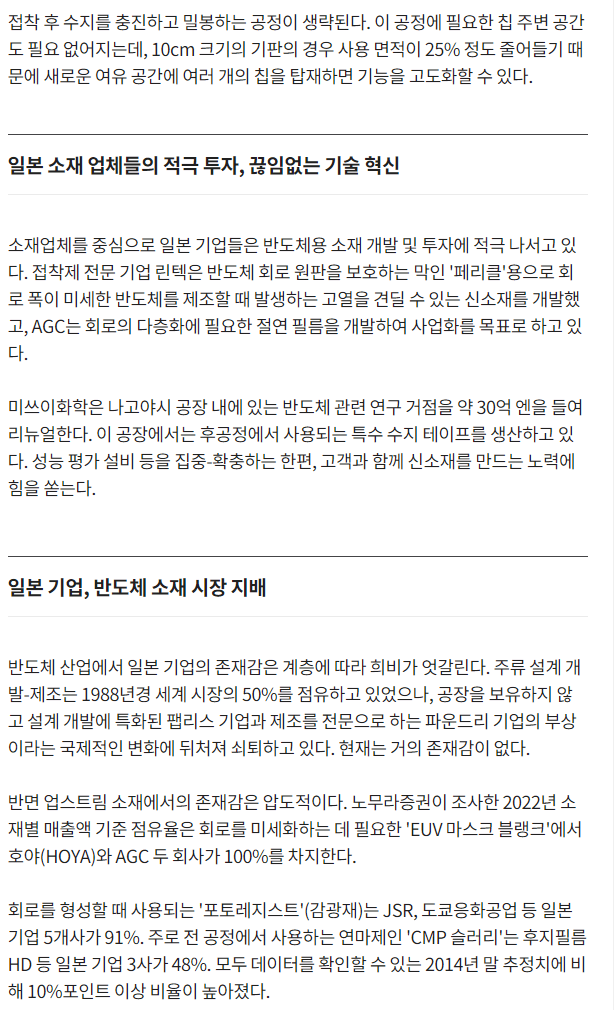 접착 후 수지를 충진하고 밀봉하는 공정이 생략된다. 이 공정에 필요한 칩 주변 공간도 필요 없어지는데, 10cm 크기의 기판의 경우 사용 면적이 25% 정도 줄어들기 때문에 새로운 여유 공간에 여러 개의 칩을 탑재하면 기능을 고도화할 수 있다.

일본 소재 업체들의 적극 투자, 끊임없는 기술 혁신

소재업체를 중심으로 일본 기업들은 반도체용 소재 개발 및 투자에 적극 나서고 있다. 접착제 전문 기업 린텍은 반도체 회로 원판을 보호하는 막인 '페리클'용으로 회로 폭이 미세한 반도체를 제조할 때 발생하는 고열을 견딜 수 있는 신소재를 개발했고, AGC는 회로의 다층화에 필요한 절연 필름을 개발하여 사업화를 목표로 하고 있다.

미쓰이화학은 나고야시 공장 내에 있는 반도체 관련 연구 거점을 약 30억 엔을 들여 리뉴얼한다. 이 공장에서는 후공정에서 사용되는 특수 수지 테이프를 생산하고 있다. 성능 평가 설비 등을 집중-확충하는 한편, 고객과 함께 신소재를 만드는 노력에 힘을 쏟는다.

일본 기업, 반도체 소재 시장 지배

반도체 산업에서 일본 기업의 존재감은 계층에 따라 희비가 엇갈린다. 주류 설계 개발-제조는 1988년경 세계 시장의 50%를 점유하고 있었으나, 공장을 보유하지 않고 설계 개발에 특화된 팹리스 기업과 제조를 전문으로 하는 파운드리 기업의 부상이라는 국제적인 변화에 뒤처져 쇠퇴하고 있다. 현재는 거의 존재감이 없다.

반면 업스트림 소재에서의 존재감은 압도적이다. 노무라증권이 조사한 2022년 소재별 매출액 기준 점유율은 회로를 미세화하는 데 필요한 'EUV 마스크 블랭크'에서 호야(HOYA)와 AGC 두 회사가 100%를 차지한다.

회로를 형성할 때 사용되는 '포토레지스트'(감광재)는 JSR, 도쿄응화공업 등 일본 기업 5개사가 91%. 주로 전 공정에서 사용하는 연마제인 'CMP 슬러리'는 후지필름 HD 등 일본 기업 3사가 48%. 모두 데이터를 확인할 수 있는 2014년 말 추정치에 비해 10%포인트 이상 비율이 높아졌다.